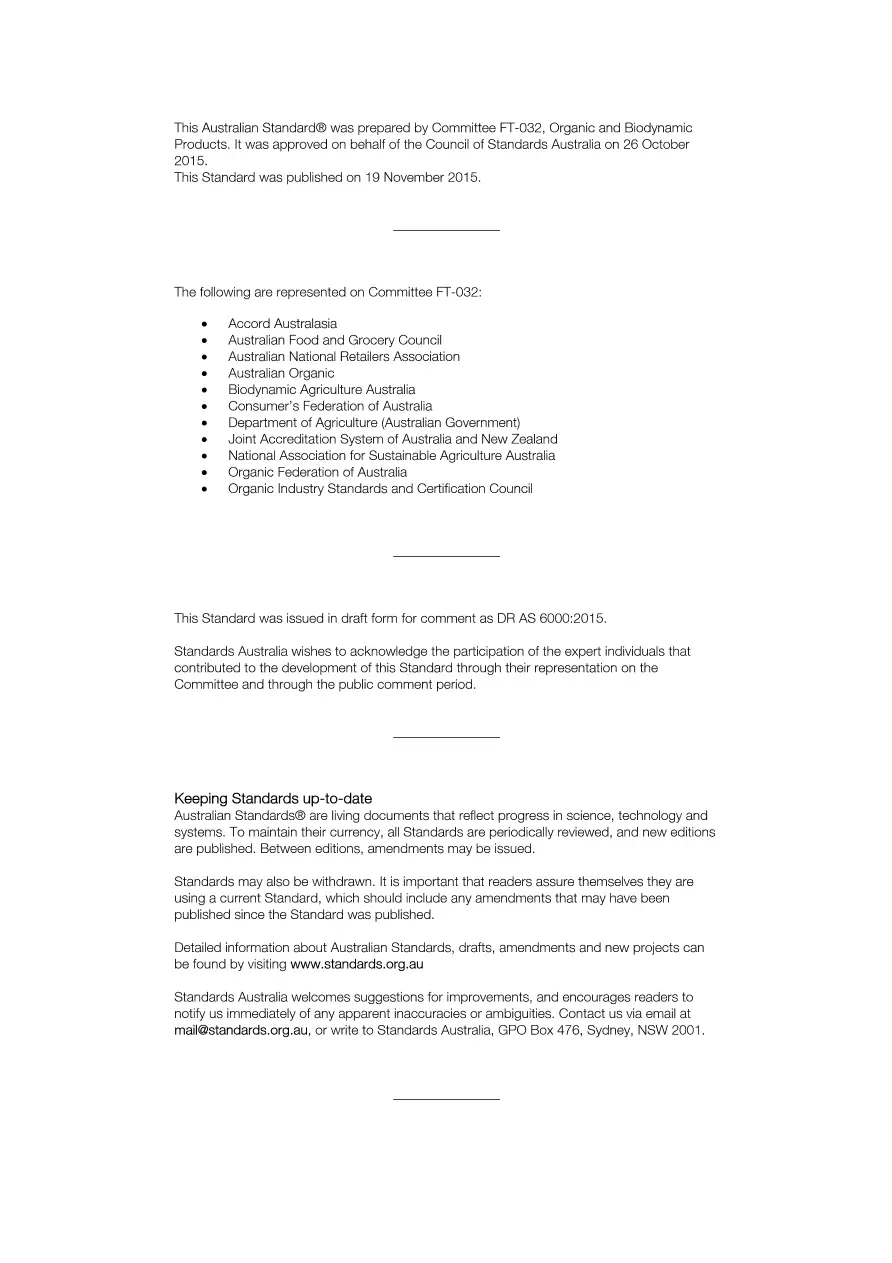 This Australian Standard® was prepared by Committee FT-032, Organic and Biodynamic Products. It was approved on behalf of the Council of Standards Australia on 26 October 2015.
This Standard was published on 19 November 2015.

The following are represented on Committee FT-032:

• Accord Australasia
• Australian Food and Grocery Council
• Australian National Retailers Association
• Australian Organic
• Biodynamic Agriculture Australia
• Consumer's Federation of Australia
• Department of Agriculture (Australian Government)
• Joint Accreditation System of Australia and New Zealand
• National Association for Sustainable Agriculture Australia
• Organic Federation of Australia
• Organic Industry Standards and Certification Council

This Standard was issued in draft form for comment as DR AS 6000:2015.

Standards Australia wishes to acknowledge the participation of the expert individuals that contributed to the development of this Standard through their representation on the Committee and through the public comment period.

Keeping Standards up-to-date
Australian Standards® are living documents that reflect progress in science, technology and systems. To maintain their currency, all Standards are periodically reviewed, and new editions are published. Between editions, amendments may be issued.

Standards may also be withdrawn. It is important that readers assure themselves they are using a current Standard, which should include any amendments that may have been published since the Standard was published.

Detailed information about Australian Standards, drafts, amendments and new projects can be found by visiting www.standards.org.au

Standards Australia welcomes suggestions for improvements, and encourages readers to notify us immediately of any apparent inaccuracies or ambiguities. Contact us via email at mail@standards.org.au, or write to Standards Australia, GPO Box 476, Sydney, NSW 2001.